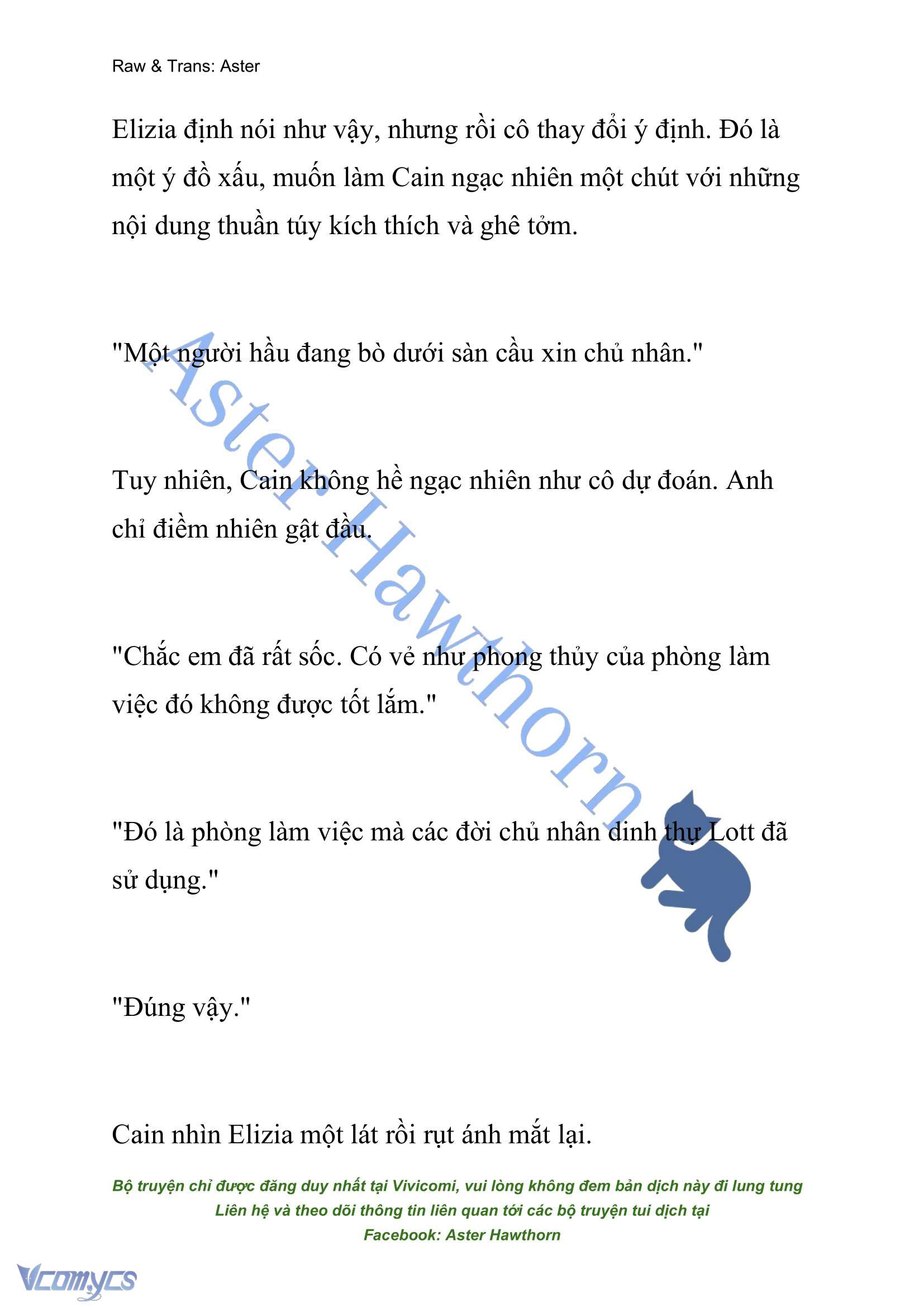 Raw & Trans: Aster

Elizia định nói như vậy, nhưng rồi cô thay đổi ý định. Đó là một ý đồ xấu, muốn làm Cain ngạc nhiên một chút với những nội dung thuần túy kích thích và ghê tởm.

"Một người hầu đang bò dưới sàn cầu xin chủ nhân."

Tuy nhiên, Cain không hề ngạc nhiên như cô dự đoán. Anh chỉ điềm nhiên gật đầu.

"Chắc em đã rất sốc. Có vẻ như phong thủy của phòng làm việc đó không được tốt lắm."

"Đó là phòng làm việc mà các đời chủ nhân dinh thự Lott đã sử dụng."

"Đúng vậy."

Cain nhìn Elizia một lát rồi rụt ánh mắt lại.

Aster Hawthorn

Bộ truyện chỉ được đăng duy nhất tại Vivicomi, vui lòng không đem bản dịch này đi lung tung
Liên hệ và theo dõi thông tin liên quan tới các bộ truyện tui dịch tại
Facebook: Aster Hawthorn

Vcomycs